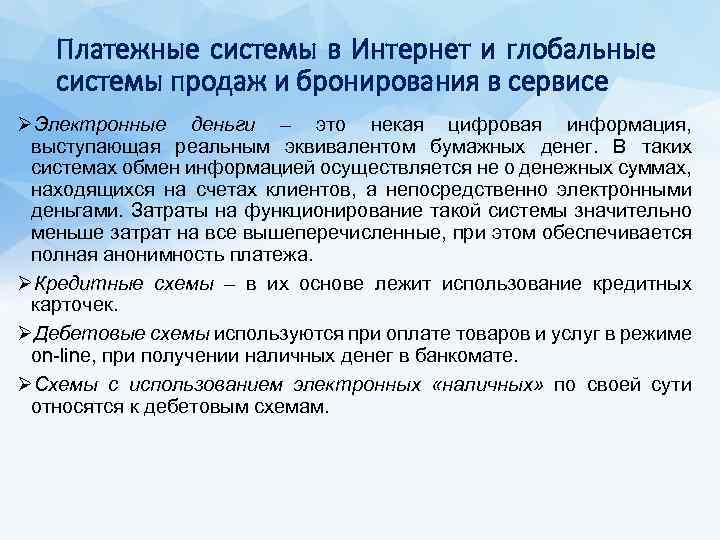 Платежные системы в Интернет и глобальные системы продаж и бронирования в сервисе

➢Электронные деньги – это некая цифровая информация, выступающая реальным эквивалентом бумажных денег. В таких системах обмен информацией осуществляется не о денежных суммах, находящихся на счетах клиентов, а непосредственно электронными деньгами. Затраты на функционирование такой системы значительно меньше затрат на все вышеперечисленные, при этом обеспечивается полная анонимность платежа.

➢Кредитные схемы – в их основе лежит использование кредитных карточек.

➢Дебетовые схемы используются при оплате товаров и услуг в режиме on-line, при получении наличных денег в банкомате.

➢Схемы с использованием электронных «наличных» по своей сути относятся к дебетовым схемам.